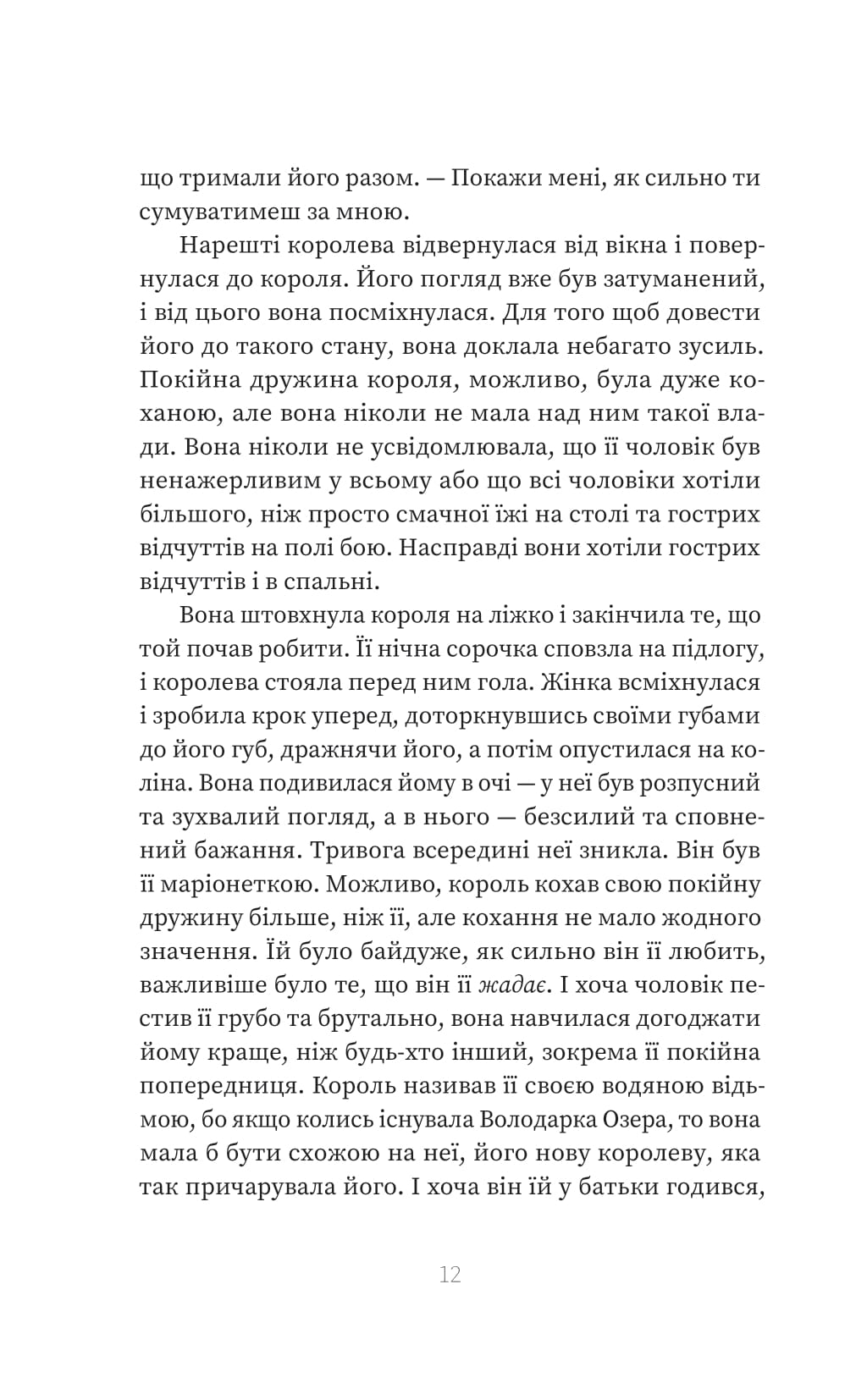 що тримали його разом. — Покажи мені, як сильно ти сумуватимеш за мною.

Нарешті королева відвернулася від вікна і повернулася до короля. Його погляд вже був затуманений, і від цього вона посміхнулася. Для того щоб довести його до такого стану, вона доклала небагато зусиль. Покійна дружина короля, можливо, була дуже коханою, але вона ніколи не мала над ним такої влади. Вона ніколи не усвідомлювала, що її чоловік був ненажерливим у всьому або що всі чоловіки хотіли більшого, ніж просто смачної їжі на столі та гострих відчуттів на полі бою. Насправді вони хотіли гострих відчуттів і в спальні.

Вона штовхнула короля на ліжко і закінчила те, що той почав робити. Її нічна сорочка сповзла на підлогу, і королева стояла перед ним гола. Жінка всміхнулася і зробила крок уперед, доторкнувшись своїми губами до його губ, дражнячи його, а потім опустилася на коліна. Вона подивилася йому в очі — у неї був розпусний та зухвалий погляд, а в нього — безсилий та сповнений бажання. Тривога всередині неї зникла. Він був її маріонеткою. Можливо, король кохав свою покійну дружину більше, ніж її, але кохання не мало жодного значення. Їй було байдуже, як сильно він її любить, важливіше було те, що він її жадає. І хоча чоловік пестив її грубо та брутально, вона навчилася догоджати йому краще, ніж будь-хто інший, зокрема її покійна попередниця. Король називав її своєю водяною відьмою, бо якщо колись існувала Володарка Озера, то вона мала б бути схожою на неї, його нову королеву, яка так причарувала його. І хоча він їй у батьки годився,

12